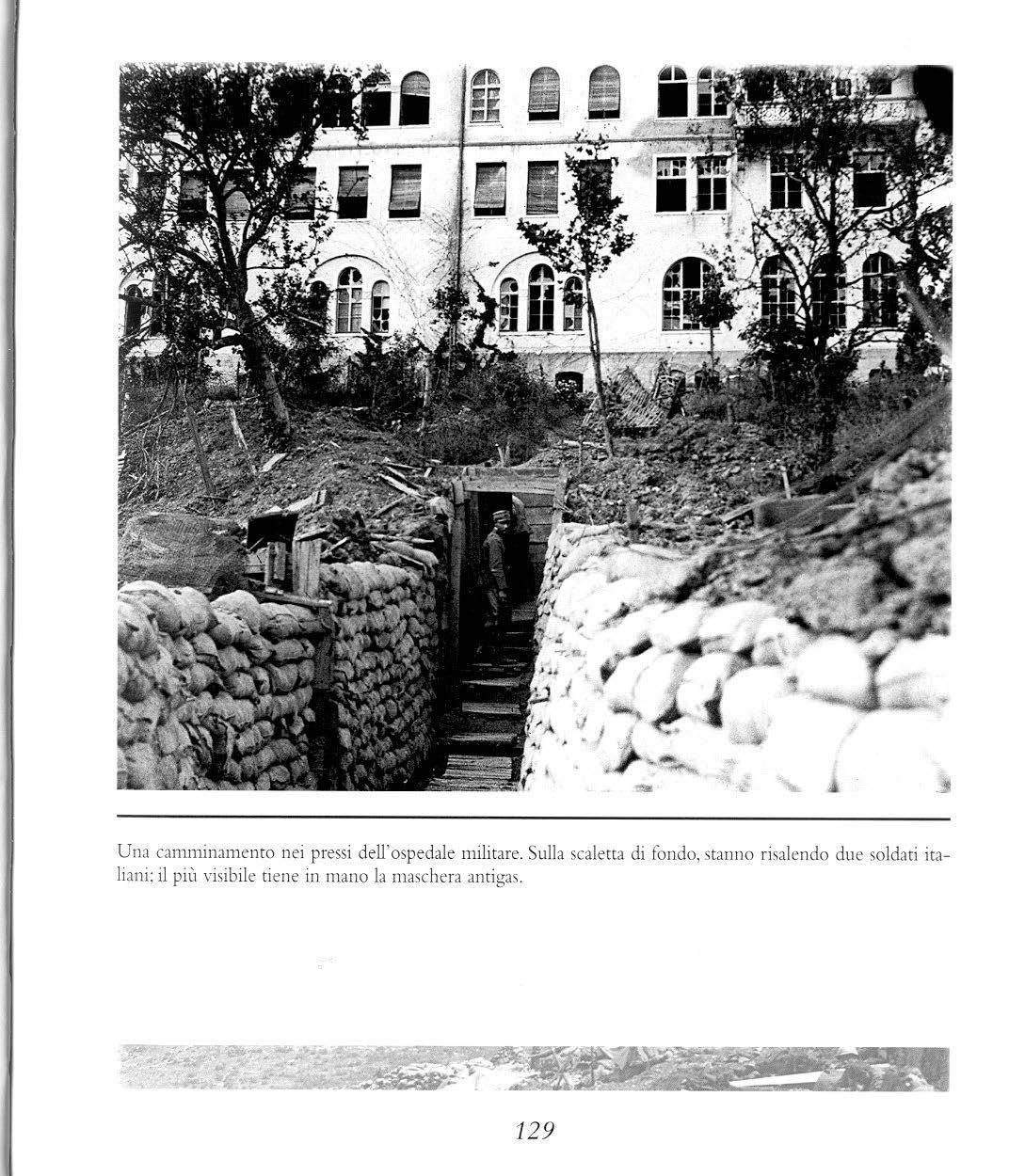 Una camminamento nei pressi dell'ospedale militare. Sulla scaletta di fondo, stanno risalendo due soldati italiani; il più visibile tiene in mano la maschera antigas.

129